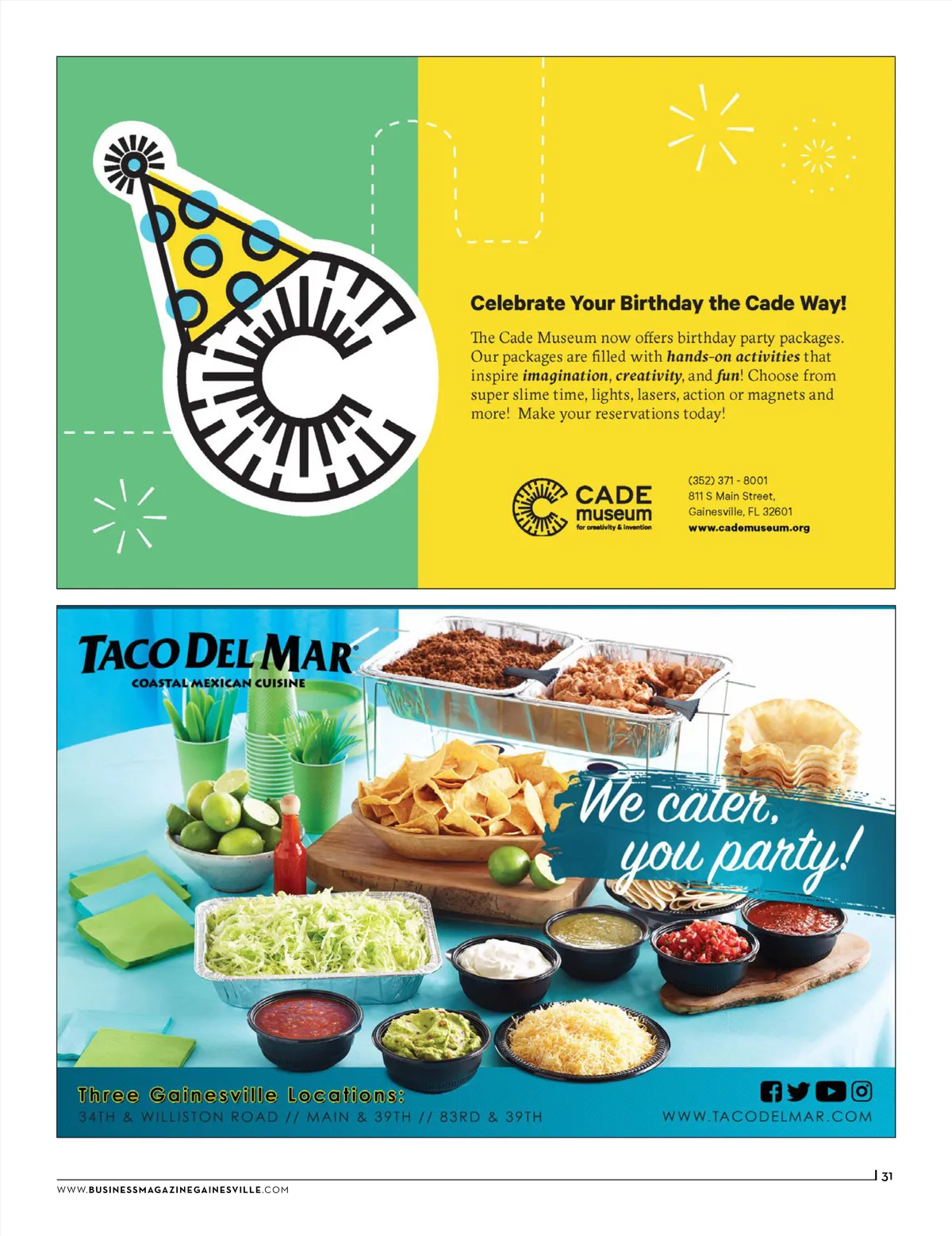 Celebrate Your Birthday the Cade Way!

The Cade Museum now offers birthday party packages. Our packages are filled with hands-on activities that inspire imagination, creativity, and fun! Choose from super slime time, lights, lasers, action or magnets and more! Make your reservations today!

CADE
museum
for creativity & invention

(352) 371 - 8001
811 S Main Street,
Gainesville, FL 32601
www.cademuseum.org

TACO DEL MAR
COASTAL MEXICAN CUISINE

We cater, you party!

Three Gainesville Locations:
34TH & WILLISTON ROAD // MAIN & 39TH // 83RD & 39TH

WWW.TACODELMAR.COM

31

WWW.BUSINESSMAGAZINEGAINESVILLE.COM